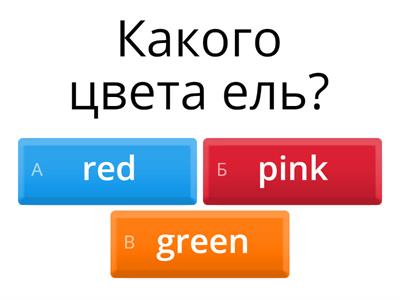 Какого цвета ель?

А red

Б pink

В green